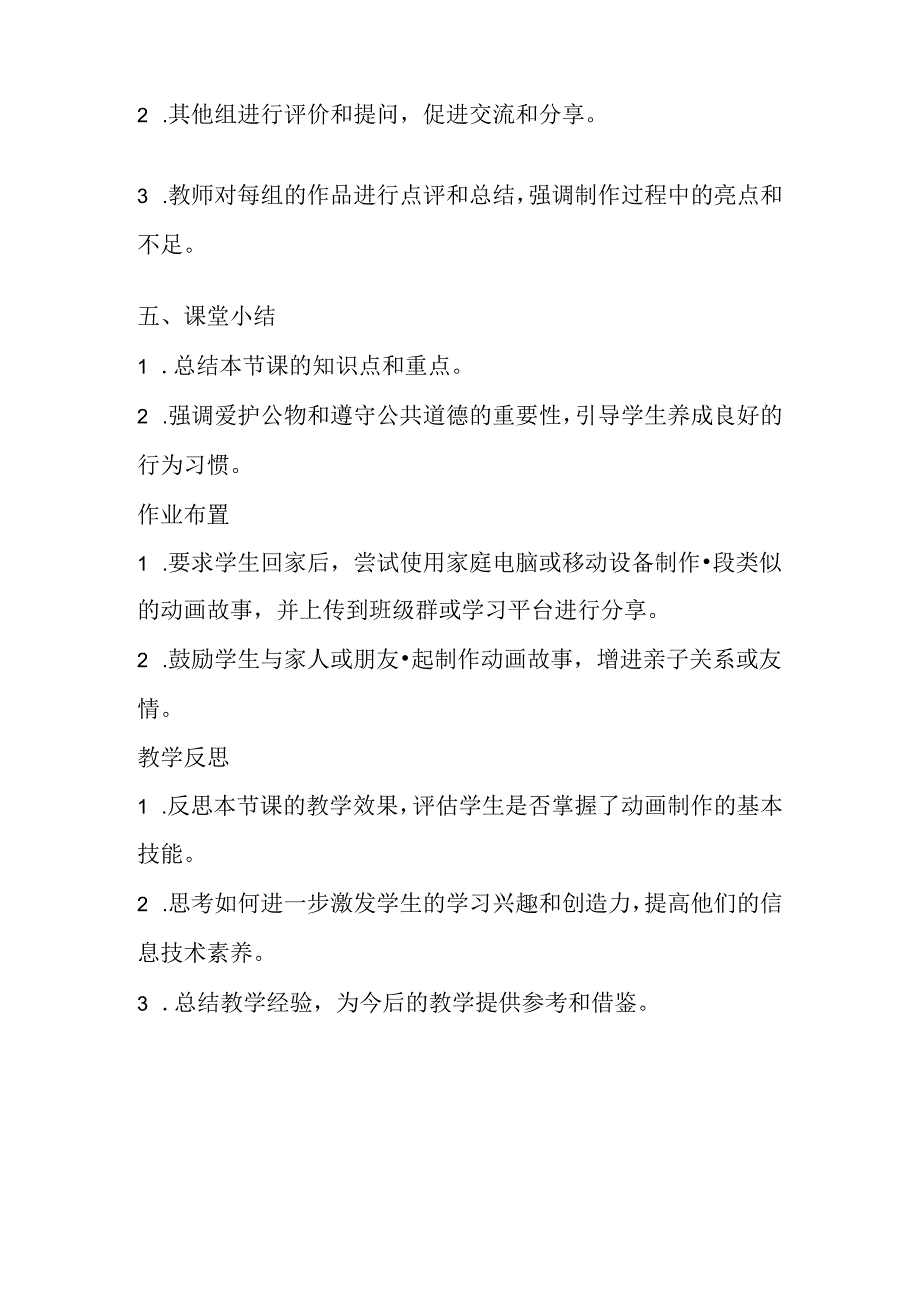 2 .其他组进行评价和提问，促进交流和分享。

3 .教师对每组的作品进行点评和总结，强调制作过程中的亮点和不足。

五、课堂小结

1 .总结本节课的知识点和重点。

2 .强调爱护公物和遵守公共道德的重要性，引导学生养成良好的行为习惯。

作业布置

1 .要求学生回家后，尝试使用家庭电脑或移动设备制作•段类似的动画故事，并上传到班级群或学习平台进行分享。

2 .鼓励学生与家人或朋友•起制作动画故事，增进亲子关系或友情。

教学反思

1 .反思本节课的教学效果，评估学生是否掌握了动画制作的基本技能。

2 .思考如何进一步激发学生的学习兴趣和创造力，提高他们的信息技术素养。

3 .总结教学经验，为今后的教学提供参考和借鉴。